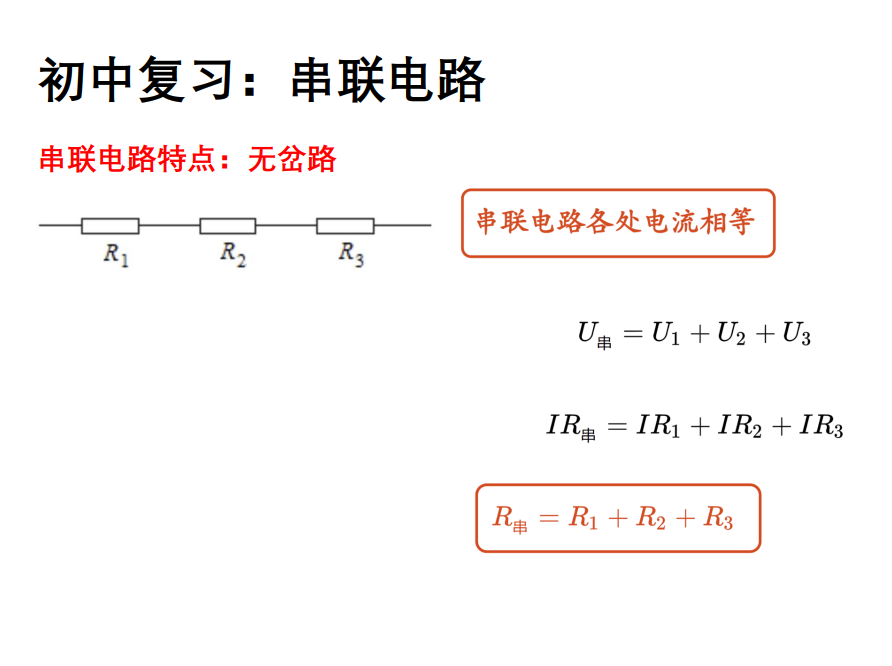 初中复习：串联电路

串联电路特点：无岔路

$R_1$ $R_2$ $R_3$

串联电路各处电流相等

$U_{串} = U_1 + U_2 + U_3$

$IR_{串} = IR_1 + IR_2 + IR_3$

$R_{串} = R_1 + R_2 + R_3$